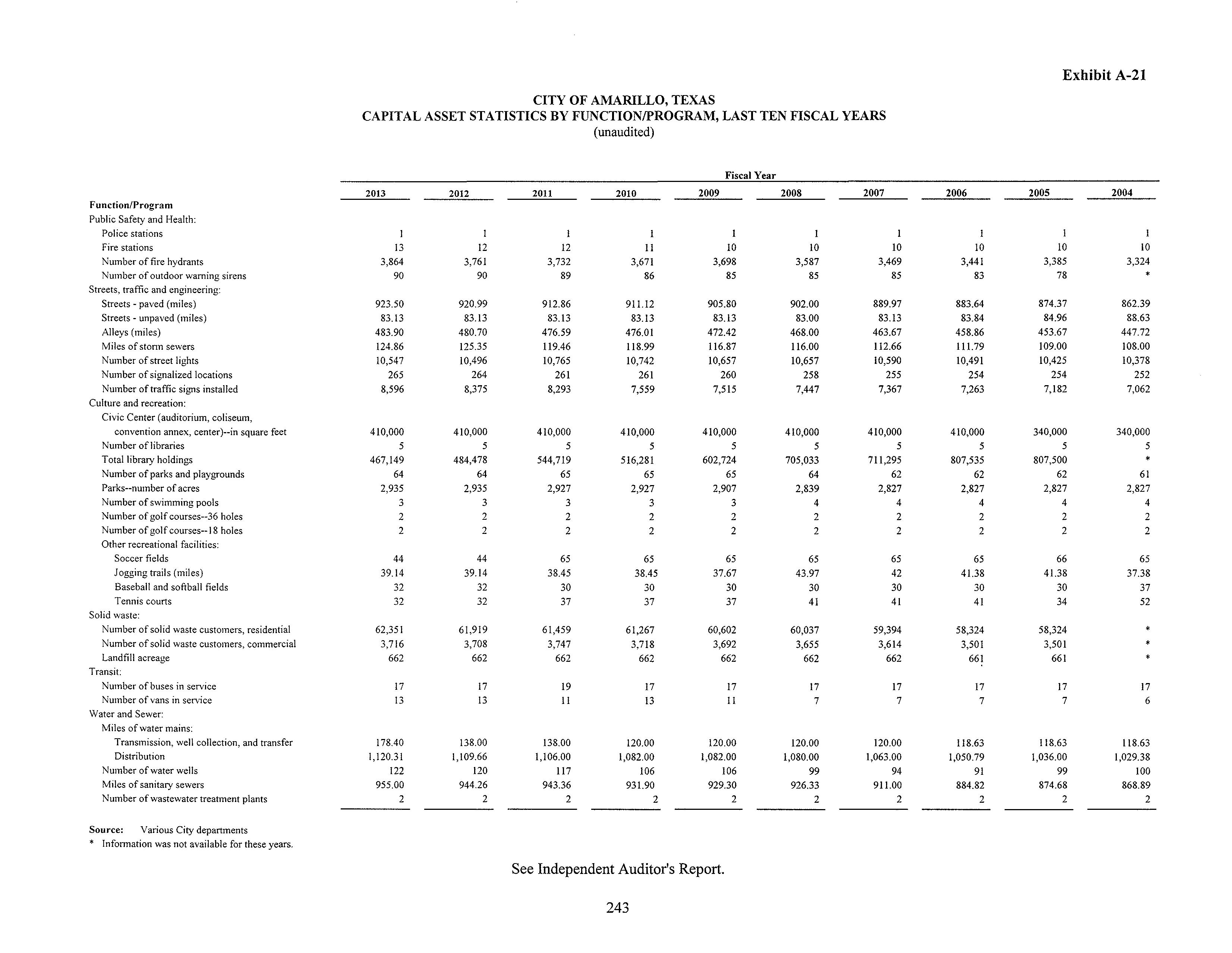 Exhibit A-21

CITY OF AMARILLO, TEXAS
CAPITAL ASSET STATISTICS BY FUNCTION/PROGRAM, LAST TEN FISCAL YEARS
(unaudited)

Fiscal Year

| Function/Program | 2013 | 2012 | 2011 | 2010 | 2009 | 2008 | 2007 | 2006 | 2005 | 2004 |
|---|---|---|---|---|---|---|---|---|---|---|
| Public Safety and Health: | | | | | | | | | | |
| Police stations | 1 | 1 | 1 | 1 | 1 | 1 | 1 | 1 | 1 | 1 |
| Fire stations | 13 | 12 | 12 | 11 | 10 | 10 | 10 | 10 | 10 | 10 |
| Number of fire hydrants | 3,864 | 3,761 | 3,732 | 3,671 | 3,698 | 3,587 | 3,469 | 3,441 | 3,385 | 3,324 |
| Number of outdoor warning sirens | 90 | 90 | 89 | 86 | 85 | 85 | 85 | 83 | 78 | * |
| Streets, traffic and engineering: | | | | | | | | | | |
| Streets - paved (miles) | 923.50 | 920.99 | 912.86 | 911.12 | 905.80 | 902.00 | 889.97 | 883.64 | 874.37 | 862.39 |
| Streets - unpaved (miles) | 83.13 | 83.13 | 83.13 | 83.13 | 83.13 | 83.00 | 83.13 | 83.84 | 84.96 | 88.63 |
| Alleys (miles) | 483.90 | 480.70 | 476.59 | 476.01 | 472.42 | 468.00 | 463.67 | 458.86 | 453.67 | 447.72 |
| Miles of storm sewers | 124.86 | 125.35 | 119.46 | 118.99 | 116.87 | 116.00 | 112.66 | 111.79 | 109.00 | 108.00 |
| Number of street lights | 10,547 | 10,496 | 10,765 | 10,742 | 10,657 | 10,657 | 10,590 | 10,491 | 10,425 | 10,378 |
| Number of signalized locations | 265 | 264 | 261 | 261 | 260 | 258 | 255 | 254 | 254 | 252 |
| Number of traffic signs installed | 8,596 | 8,375 | 8,293 | 7,559 | 7,515 | 7,447 | 7,367 | 7,263 | 7,182 | 7,062 |
| Culture and recreation: | | | | | | | | | | |
| Civic Center (auditorium, coliseum, convention annex, center)--in square feet | 410,000 | 410,000 | 410,000 | 410,000 | 410,000 | 410,000 | 410,000 | 410,000 | 340,000 | 340,000 |
| Number of libraries | 5 | 5 | 5 | 5 | 5 | 5 | 5 | 5 | 5 | 5 |
| Total library holdings | 467,149 | 484,478 | 544,719 | 516,281 | 602,724 | 705,033 | 711,295 | 807,535 | 807,500 | * |
| Number of parks and playgrounds | 64 | 64 | 65 | 65 | 65 | 64 | 62 | 62 | 62 | 61 |
| Parks--number of acres | 2,935 | 2,935 | 2,927 | 2,927 | 2,907 | 2,839 | 2,827 | 2,827 | 2,827 | 2,827 |
| Number of swimming pools | 3 | 3 | 3 | 3 | 3 | 4 | 4 | 4 | 4 | 4 |
| Number of golf courses--36 holes | 2 | 2 | 2 | 2 | 2 | 2 | 2 | 2 | 2 | 2 |
| Number of golf courses--18 holes | 2 | 2 | 2 | 2 | 2 | 2 | 2 | 2 | 2 | 2 |
| Other recreational facilities: | | | | | | | | | | |
| Soccer fields | 44 | 44 | 65 | 65 | 65 | 65 | 65 | 65 | 66 | 65 |
| Jogging trails (miles) | 39.14 | 39.14 | 38.45 | 38.45 | 37.67 | 43.97 | 42 | 41.38 | 41.38 | 37.38 |
| Baseball and softball fields | 32 | 32 | 30 | 30 | 30 | 30 | 30 | 30 | 30 | 37 |
| Tennis courts | 32 | 32 | 37 | 37 | 37 | 41 | 41 | 41 | 34 | 52 |
| Solid waste: | | | | | | | | | | |
| Number of solid waste customers, residential | 62,351 | 61,919 | 61,459 | 61,267 | 60,602 | 60,037 | 59,394 | 58,324 | 58,324 | * |
| Number of solid waste customers, commercial | 3,716 | 3,708 | 3,747 | 3,718 | 3,692 | 3,655 | 3,614 | 3,501 | 3,501 | * |
| Landfill acreage | 662 | 662 | 662 | 662 | 662 | 662 | 662 | 661 | 661 | * |
| Transit: | | | | | | | | | | |
| Number of buses in service | 17 | 17 | 19 | 17 | 17 | 17 | 17 | 17 | 17 | 17 |
| Number of vans in service | 13 | 13 | 11 | 13 | 11 | 7 | 7 | 7 | 7 | 6 |
| Water and Sewer: | | | | | | | | | | |
| Miles of water mains: | | | | | | | | | | |
| Transmission, well collection, and transfer | 178.40 | 138.00 | 138.00 | 120.00 | 120.00 | 120.00 | 120.00 | 118.63 | 118.63 | 118.63 |
| Distribution | 1,120.31 | 1,109.66 | 1,106.00 | 1,082.00 | 1,082.00 | 1,080.00 | 1,063.00 | 1,050.79 | 1,036.00 | 1,029.38 |
| Number of water wells | 122 | 120 | 117 | 106 | 106 | 99 | 94 | 91 | 99 | 100 |
| Miles of sanitary sewers | 955.00 | 944.26 | 943.36 | 931.90 | 929.30 | 926.33 | 911.00 | 884.82 | 874.68 | 868.89 |
| Number of wastewater treatment plants | 2 | 2 | 2 | 2 | 2 | 2 | 2 | 2 | 2 | 2 |

Source: Various City departments
* Information was not available for these years.

See Independent Auditor's Report.

243